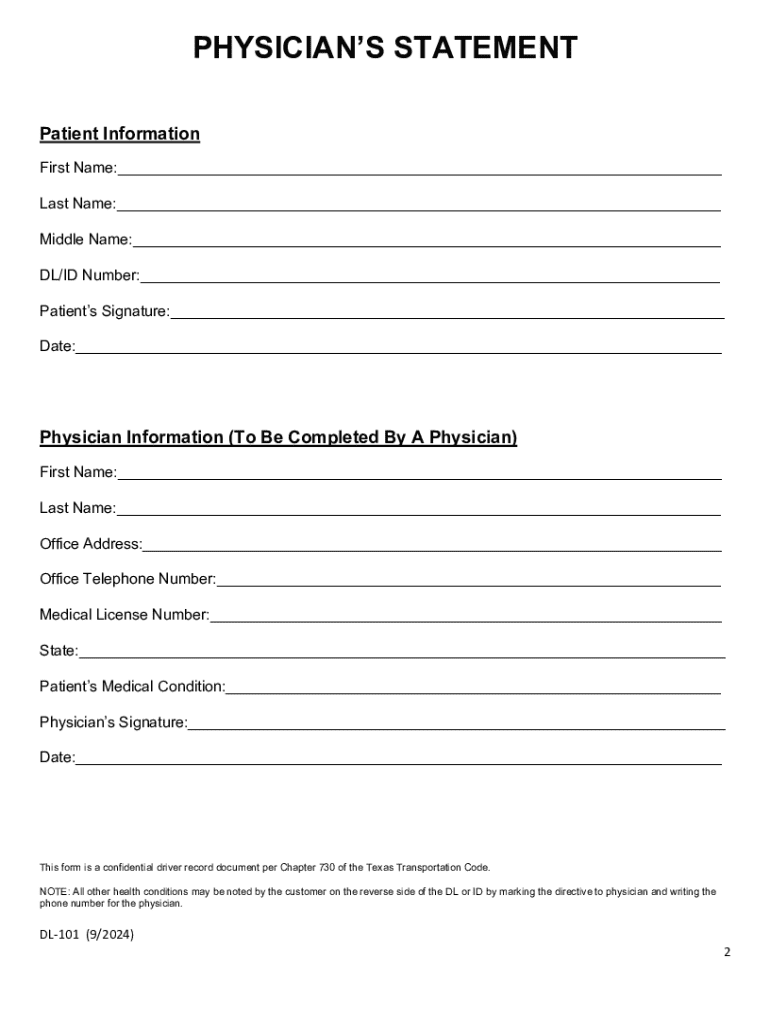 PHYSICIAN'S STATEMENT

Patient Information

First Name:

Last Name:

Middle Name:

DL/ID Number:

Patient's Signature:

Date:

Physician Information (To Be Completed By A Physician)

First Name:

Last Name:

Office Address:

Office Telephone Number:

Medical License Number:

State:

Patient's Medical Condition:

Physician's Signature:

Date:

This form is a confidential driver record document per Chapter 730 of the Texas Transportation Code.

NOTE: All other health conditions may be noted by the customer on the reverse side of the DL or ID by marking the directive to physician and writing the phone number for the physician.

DL-101 (9/2024)

2